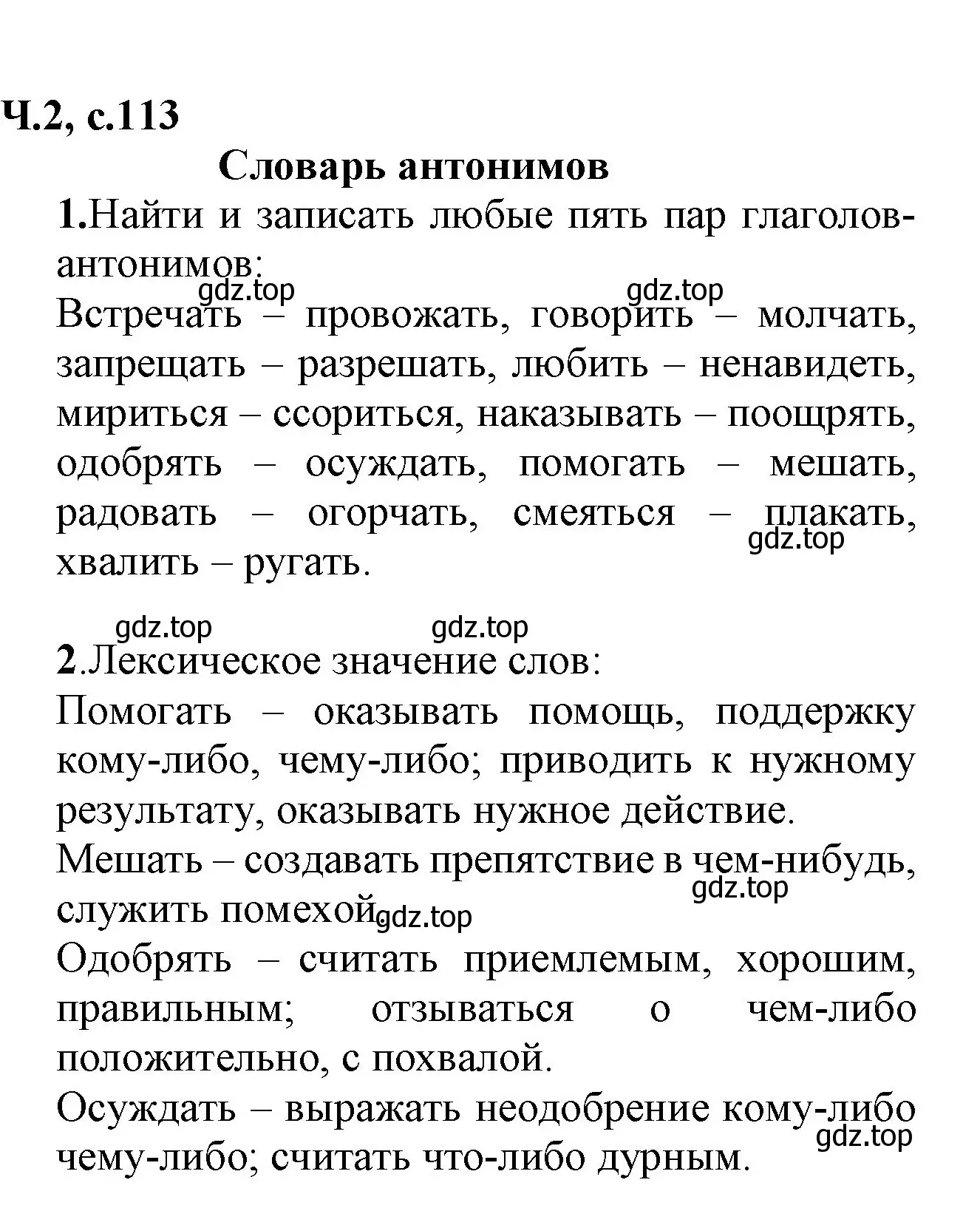 Ч.2, с.113

Словарь антонимов

1.Найти и записать любые пять пар глаголов-антонимов:

gdz.top gdz.top

Встречать – провожать, говорить – молчать, запрещать – разрешать, любить – ненавидеть, мириться – ссориться, наказывать – поощрять, одобрять – осуждать, помогать – мешать, радовать – огорчать, смеяться – плакать, хвалить – ругать.

gdz.top

gdz.top gdz.top

2.Лексическое значение слов:

Помогать – оказывать помощь, поддержку кому-либо, чему-либо; приводить к нужному результату, оказывать нужное действие.

Мешать – создавать препятствие в чем-нибудь, служить помехой.

gdz.top gdz.top

Одобрять – считать приемлемым, хорошим, правильным; отзываться о чем-либо положительно, с похвалой.

Осуждать – выражать неодобрение кому-либо чему-либо; считать что-либо дурным.

gdz.top